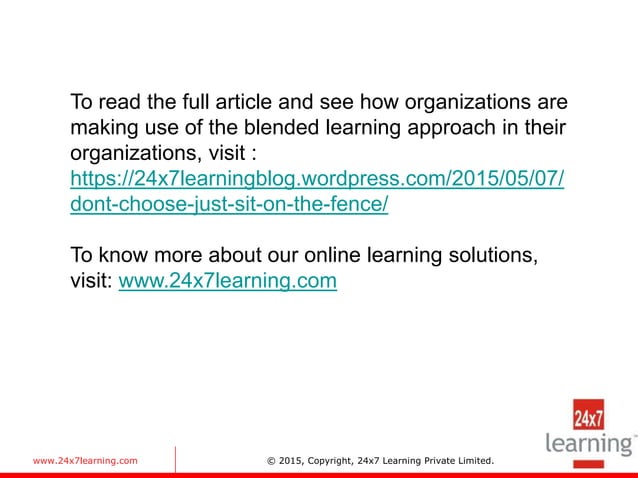 To read the full article and see how organizations are making use of the blended learning approach in their organizations, visit : https://24x7learningblog.wordpress.com/2015/05/07/dont-choose-just-sit-on-the-fence/

To know more about our online learning solutions, visit: www.24x7learning.com

24x7 learning

www.24x7learning.com

© 2015, Copyright, 24x7 Learning Private Limited.